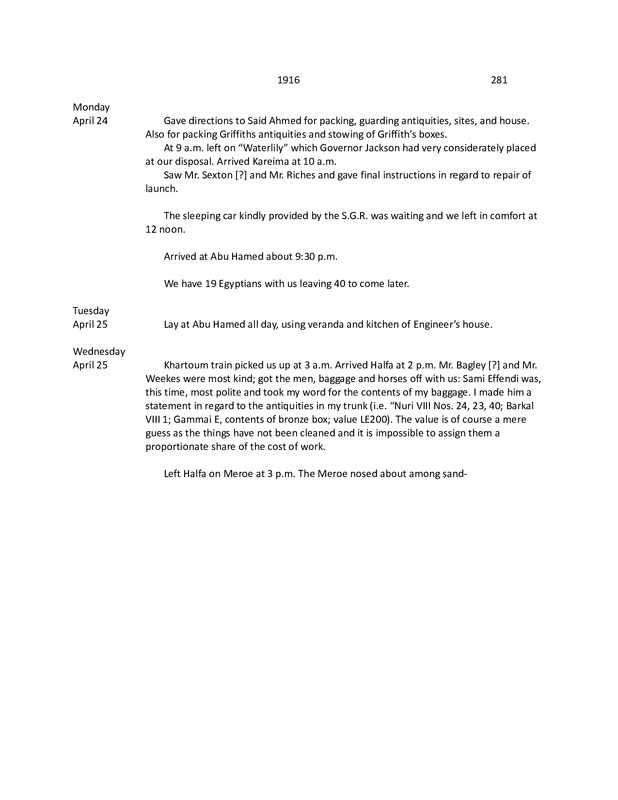 1916 281

Monday
April 24

Gave directions to Said Ahmed for packing, guarding antiquities, sites, and house. Also for packing Griffiths antiquities and stowing of Griffith's boxes.

At 9 a.m. left on "Waterlily" which Governor Jackson had very considerately placed at our disposal. Arrived Kareima at 10 a.m.

Saw Mr. Sexton [?] and Mr. Riches and gave final instructions in regard to repair of launch.

The sleeping car kindly provided by the S.G.R. was waiting and we left in comfort at 12 noon.

Arrived at Abu Hamed about 9:30 p.m.

We have 19 Egyptians with us leaving 40 to come later.

Tuesday
April 25

Lay at Abu Hamed all day, using veranda and kitchen of Engineer's house.

Wednesday
April 25

Khartoum train picked us up at 3 a.m. Arrived Halfa at 2 p.m. Mr. Bagley [?] and Mr. Weekes were most kind; got the men, baggage and horses off with us: Sami Effendi was, this time, most polite and took my word for the contents of my baggage. I made him a statement in regard to the antiquities in my trunk (i.e. "Nuri VIII Nos. 24, 23, 40; Barkal VIII 1; Gammai E, contents of bronze box; value LE200). The value is of course a mere guess as the things have not been cleaned and it is impossible to assign them a proportionate share of the cost of work.

Left Halfa on Meroe at 3 p.m. The Meroe nosed about among sand-